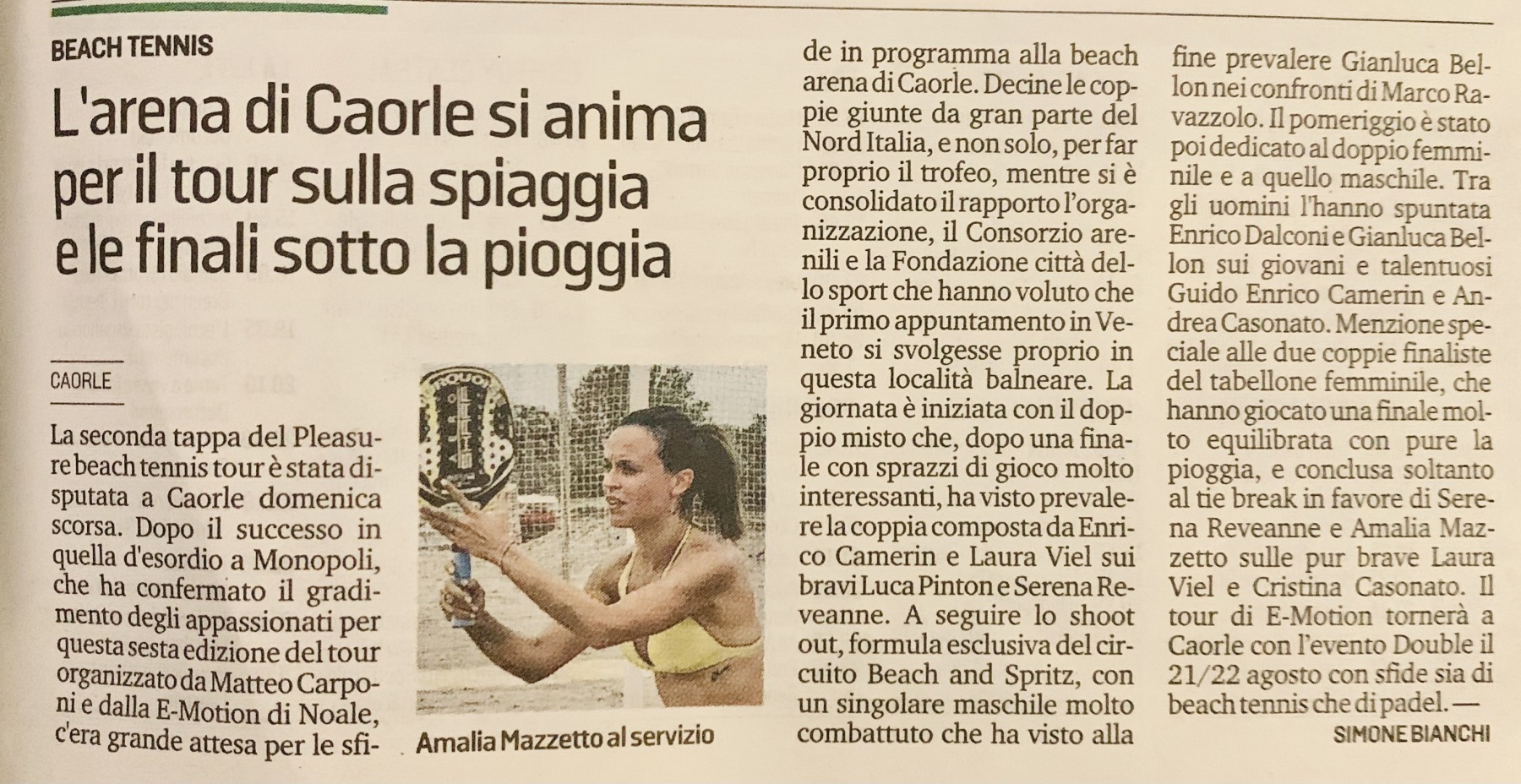 BEACH TENNIS

L'arena di Caorle si anima per il tour sulla spiaggia e le finali sotto la pioggia

CAORLE

La seconda tappa del Pleasure beach tennis tour è stata disputata a Caorle domenica scorsa. Dopo il successo in quella d'esordio a Monopoli, che ha confermato il gradimento degli appassionati per questa sesta edizione del tour organizzato da Matteo Carponi e dalla E-Motion di Noale, c'era grande attesa per le sfide in programma alla beach arena di Caorle. Decine le coppie giunte da gran parte del Nord Italia, e non solo, per far proprio il trofeo, mentre si è consolidato il rapporto l'organizzazione, il Consorzio arenili e la Fondazione città dello sport che hanno voluto che il primo appuntamento in Veneto si svolgesse proprio in questa località balneare. La giornata è iniziata con il doppio misto che, dopo una finale con sprazzi di gioco molto interessanti, ha visto prevalere la coppia composta da Enrico Camerin e Laura Viel sui bravi Luca Pinton e Serena Reveanne. A seguire lo shoot out, formula esclusiva del circuito Beach and Spritz, con un singolare maschile molto combattuto che ha visto alla fine prevalere Gianluca Bellon nei confronti di Marco Ravazzolo. Il pomeriggio è stato poi dedicato al doppio femminile e a quello maschile. Tra gli uomini l'hanno spuntata Enrico Dalconi e Gianluca Bellon sui giovani e talentuosi Guido Enrico Camerin e Andrea Casonato. Menzione speciale alle due coppie finaliste del tabellone femminile, che hanno giocato una finale molto equilibrata con pure la pioggia, e conclusa soltanto al tie break in favore di Serena Reveanne e Amalia Mazzetto sulle pur brave Laura Viel e Cristina Casonato. Il tour di E-Motion tornerà a Caorle con l'evento Double il 21/22 agosto con sfide sia di beach tennis che di padel. —

SIMONE BIANCHI

Amalia Mazzetto al servizio